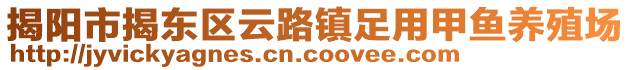 揭阳市揭东区云路镇足用甲鱼养殖场
http://jyvickyagnes.cn.coovee.com